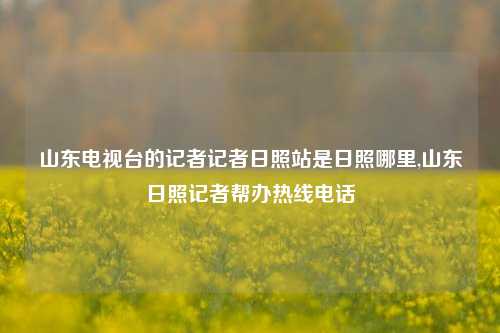 山东电视台的记者记者日照站是日照哪里,山东日照记者帮办热线电话